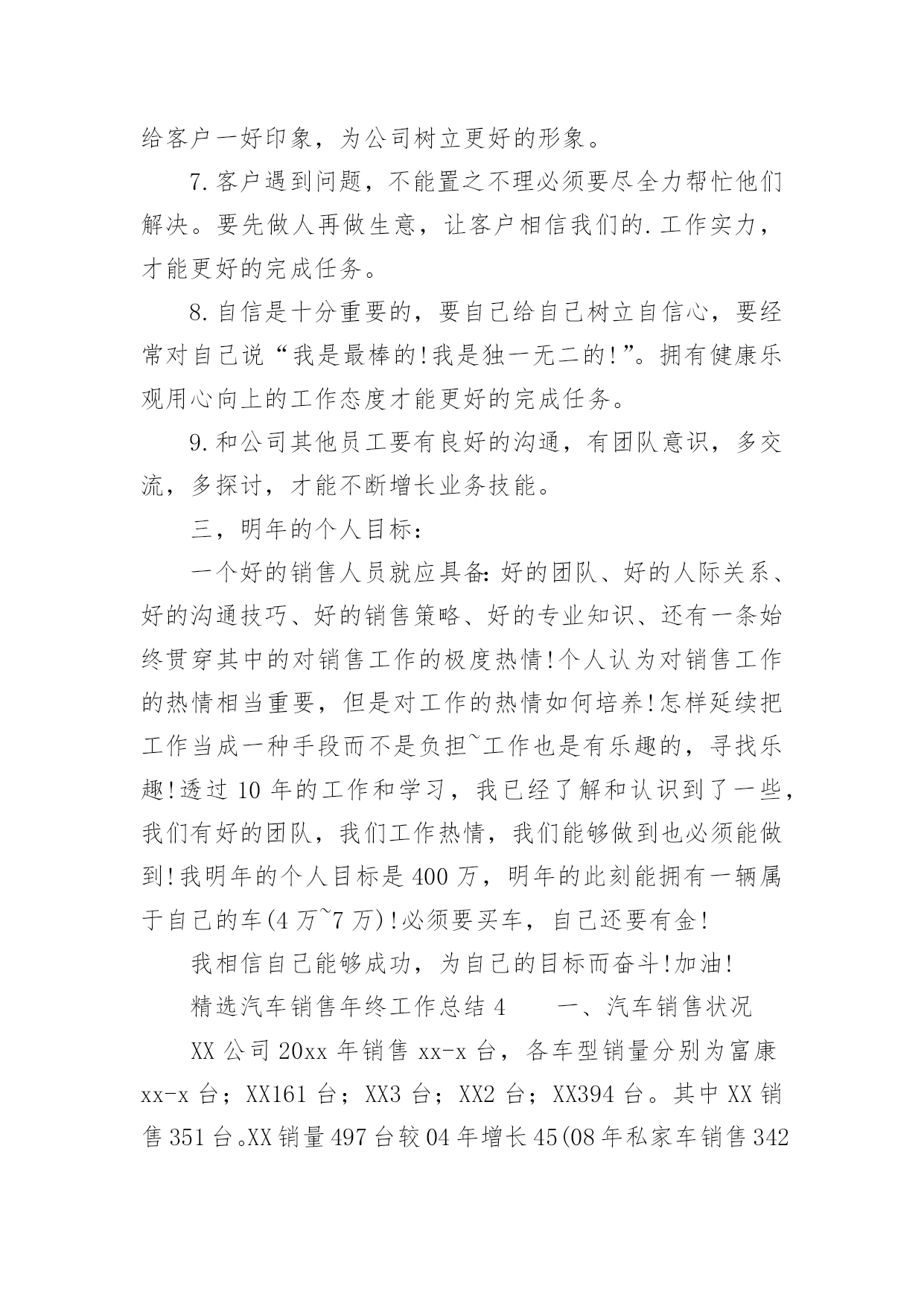 给客户一好印象，为公司树立更好的形象。

7.客户遇到问题，不能置之不理必须要尽全力帮忙他们解决。要先做人再做生意，让客户相信我们的.工作实力，才能更好的完成任务。

8.自信是十分重要的，要自己给自己树立自信心，要经常对自己说“我是最棒的!我是独一无二的!”。拥有健康乐观用心向上的工作态度才能更好的完成任务。

9.和公司其他员工要有良好的沟通，有团队意识，多交流，多探讨，才能不断增长业务技能。

三，明年的个人目标：

一个好的销售人员就应具备：好的团队、好的人际关系、好的沟通技巧、好的销售策略、好的专业知识、还有一条始终贯穿其中的对销售工作的极度热情!个人认为对销售工作的热情相当重要，但是对工作的热情如何培养!怎样延续把工作当成一种手段而不是负担~工作也是有乐趣的，寻找乐趣!透过10年的工作和学习，我已经了解和认识到了一些，我们有好的团队，我们工作热情，我们能够做到也必须能做到!我明年的个人目标是400万，明年的此刻能拥有一辆属于自己的车(4万~7万)!必须要买车，自己还要有金!

我相信自己能够成功，为自己的目标而奋斗!加油!

精选汽车销售年终工作总结4　　一、汽车销售状况

XX公司20xx年销售xx-x台，各车型销量分别为富康xx-x台；XX161台；XX3台；XX2台；XX394台。其中XX销售351台。XX销量497台较04年增长45(08年私家车销售342